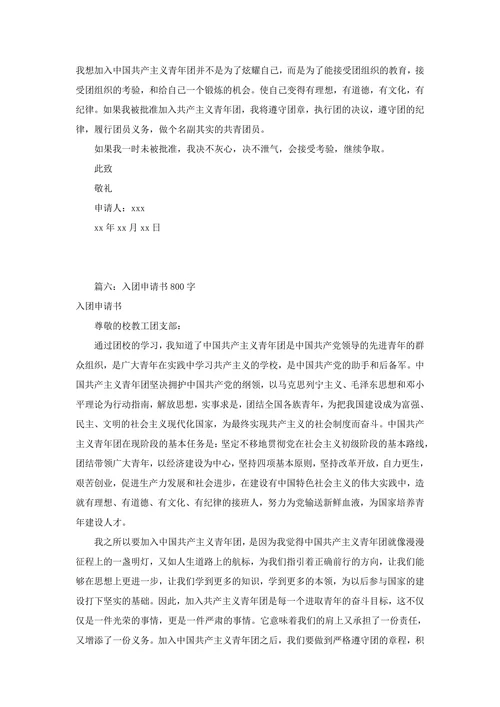 我想加入中国共产主义青年团并不是为了炫耀自己，而是为了能接受团组织的教育，接受团组织的考验，和给自己一个锻炼的机会。使自己变得有理想，有道德，有文化，有纪律。如果我被批准加入共产主义青年团，我将遵守团章，执行团的决议，遵守团的纪律，履行团员义务，做个名副其实的共青团员。

如果我一时未被批准，我决不灰心，决不泄气，会接受考验，继续争取。

此致

敬礼

申请人：xxx

xx 年 xx 月 xx 日

篇六：入团申请书 800 字

入团申请书

尊敬的校教工团支部：

通过团校的学习，我知道了中国共产主义青年团是中国共产党领导的先进青年的群众组织，是广大青年在实践中学习共产主义的学校，是中国共产党的助手和后备军。中国共产主义青年团坚决拥护中国共产党的纲领，以马克思列宁主义、毛泽东思想和邓小平理论为行动指南，解放思想，实事求是，团结全国各族青年，为把我国建设成为富强、民主、文明的社会主义现代化国家，为最终实现共产主义的社会制度而奋斗。中国共产主义青年团在现阶段的基本任务是：坚定不移地贯彻党在社会主义初级阶段的基本路线，团结带领广大青年，以经济建设为中心，坚持四项基本原则，坚持改革开放，自力更生，艰苦创业，促进生产力发展和社会进步，在建设有中国特色社会主义的伟大实践中，造就有理想、有道德、有文化、有纪律的接班人，努力为党输送新鲜血液，为国家培养青年建设人才。

我之所以要加入中国共产主义青年团，是因为我觉得中国共产主义青年团就像漫漫征程上的一盏明灯，又如人生道路上的航标，为我们指引着正确前行的方向，让我们能够在思想上更进一步，让我们学到更多的知识，学到更多的本领，为以后参与国家的建设打下坚实的基础。因此，加入共产主义青年团是每一个进取青年的奋斗目标，这不仅仅是一件光荣的事情，更是一件严肃的事情。它意味着我们的肩上又承担了一份责任，又增添了一份义务。加入中国共产主义青年团之后，我们要做到严格遵守团的章程，积